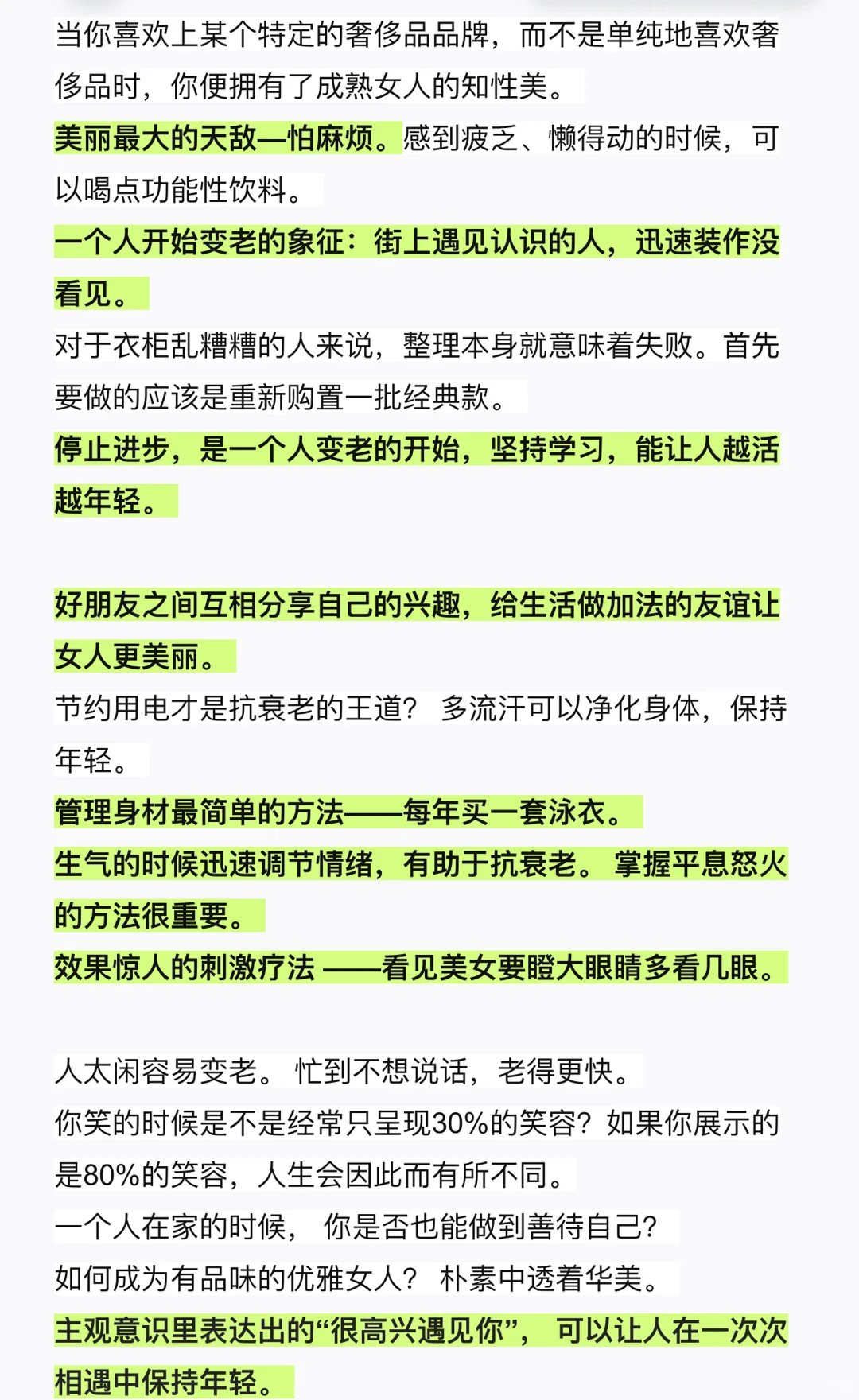 当你喜欢上某个特定的奢侈品品牌，而不是单纯地喜欢奢侈品时，你便拥有了成熟女人的知性美。
美丽最大的天敌—怕麻烦。感到疲乏、懒得动的时候，可以喝点功能性饮料。
一个人开始变老的象征：街上遇见认识的人，迅速装作没看见。
对于衣柜乱糟糟的人来说，整理本身就意味着失败。首先要做的应该是重新购置一批经典款。
停止进步，是一个人变老的开始，坚持学习，能让人越活越年轻。

好朋友之间互相分享自己的兴趣，给生活做加法的友谊让女人更美丽。
节约用电才是抗衰老的王道？ 多流汗可以净化身体，保持年轻。
管理身材最简单的方法——每年买一套泳衣。
生气的时候迅速调节情绪，有助于抗衰老。 掌握平息怒火的方法很重要。
效果惊人的刺激疗法 ——看见美女要瞪大眼睛多看几眼。

人太闲容易变老。 忙到不想说话，老得更快。
你笑的时候是不是经常只呈现30%的笑容？如果你展示的是80%的笑容，人生会因此而有所不同。
一个人在家的时候， 你是否也能做到善待自己？
如何成为有品味的优雅女人？ 朴素中透着华美。
主观意识里表达出的“很高兴遇见你”， 可以让人在一次次相遇中保持年轻。